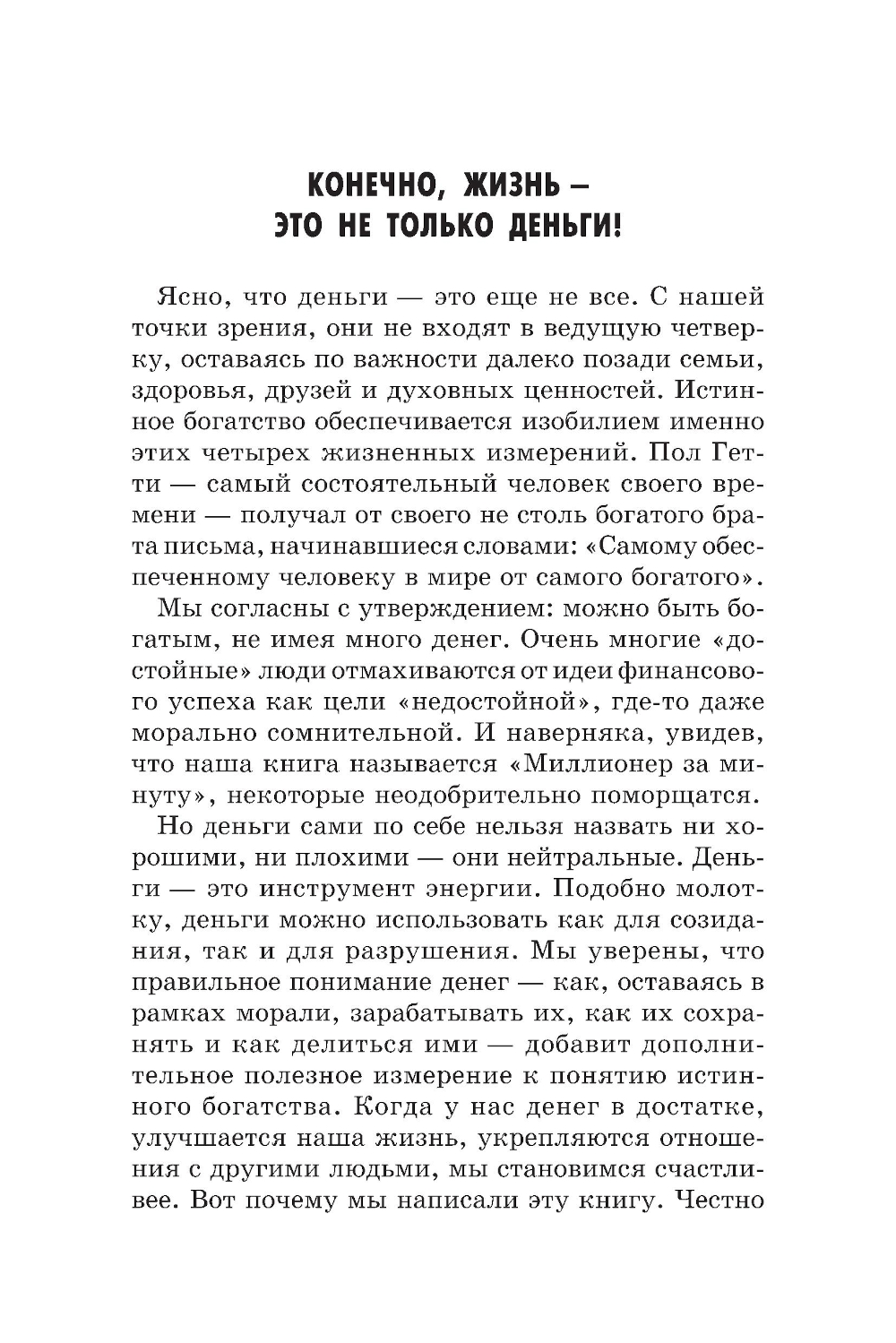 КОНЕЧНО, ЖИЗНЬ –
ЭТО НЕ ТОЛЬКО ДЕНЬГИ!

Ясно, что деньги — это еще не все. С нашей точки зрения, они не входят в ведущую четверку, оставаясь по важности далеко позади семьи, здоровья, друзей и духовных ценностей. Истинное богатство обеспечивается изобилием именно этих четырех жизненных измерений. Пол Гетти — самый состоятельный человек своего времени — получал от своего не столь богатого брата письма, начинавшиеся словами: «Самому обеспеченному человеку в мире от самого богатого».

Мы согласны с утверждением: можно быть богатым, не имея много денег. Очень многие «достойные» люди отмахиваются от идеи финансового успеха как цели «недостойной», где-то даже морально сомнительной. И наверняка, увидев, что наша книга называется «Миллионер за минуту», некоторые неодобрительно поморщатся.

Но деньги сами по себе нельзя назвать ни хорошими, ни плохими — они нейтральные. Деньги — это инструмент энергии. Подобно молотку, деньги можно использовать как для созидания, так и для разрушения. Мы уверены, что правильное понимание денег — как, оставаясь в рамках морали, зарабатывать их, как их сохранять и как делиться ими — добавит дополнительное полезное измерение к понятию истинного богатства. Когда у нас денег в достатке, улучшается наша жизнь, укрепляются отношения с другими людьми, мы становимся счастливее. Вот почему мы написали эту книгу. Честно